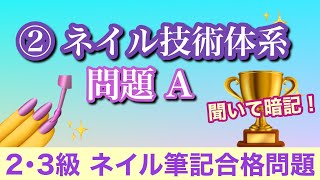 ② ネイル技術体系
問題 A

聞いて暗記！

2・3級 ネイル筆記合格問題